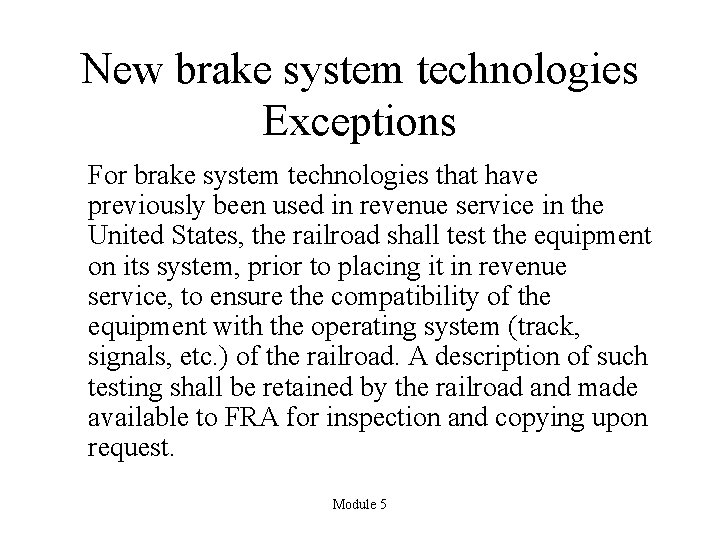 New brake system technologies
Exceptions

For brake system technologies that have previously been used in revenue service in the United States, the railroad shall test the equipment on its system, prior to placing it in revenue service, to ensure the compatibility of the equipment with the operating system (track, signals, etc.) of the railroad. A description of such testing shall be retained by the railroad and made available to FRA for inspection and copying upon request.

Module 5